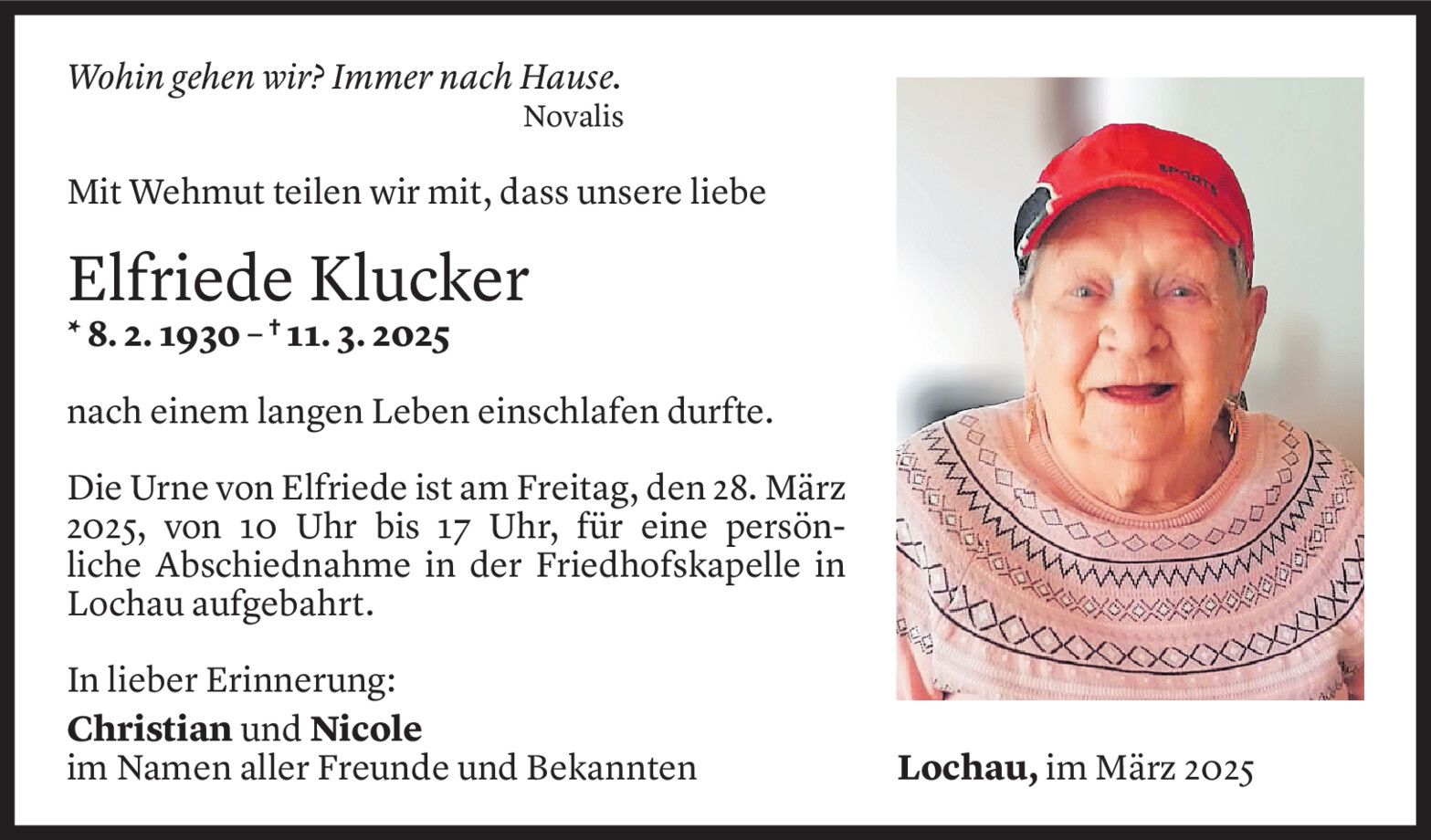 Wohin gehen wir? Immer nach Hause.
Novalis

Mit Wehmut teilen wir mit, dass unsere liebe

Elfriede Klucker
* 8. 2. 1930 – † 11. 3. 2025

nach einem langen Leben einschlafen durfte.

Die Urne von Elfriede ist am Freitag, den 28. März 2025, von 10 Uhr bis 17 Uhr, für eine persönliche Abschiednahme in der Friedhofskapelle in Lochau aufgebahrt.

In lieber Erinnerung:
Christian und Nicole
im Namen aller Freunde und Bekannten

Lochau, im März 2025